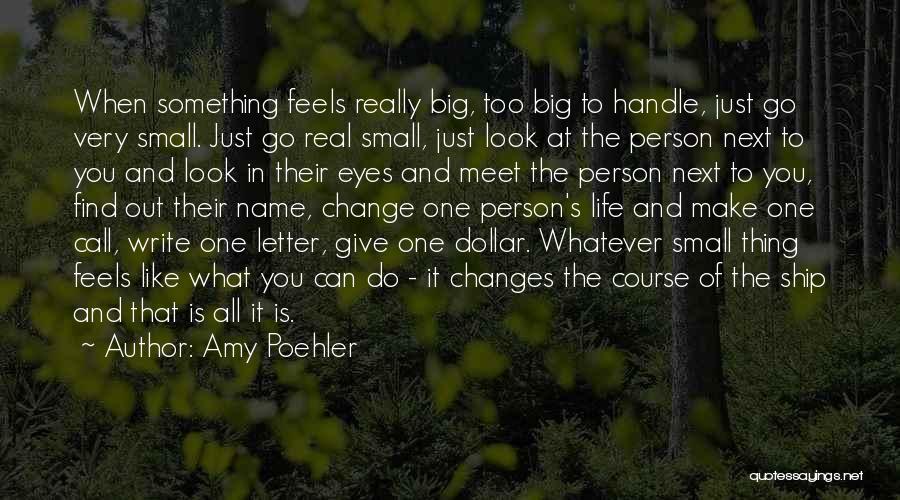 When something feels really big, too big to handle, just go very small. Just go real small, just look at the person next to you and look in their eyes and meet the person next to you, find out their name, change one person's life and make one call, write one letter, give one dollar. Whatever small thing feels like what you can do - it changes the course of the ship and that is all it is.

~ Author: Amy Poehler

quotessayings.net